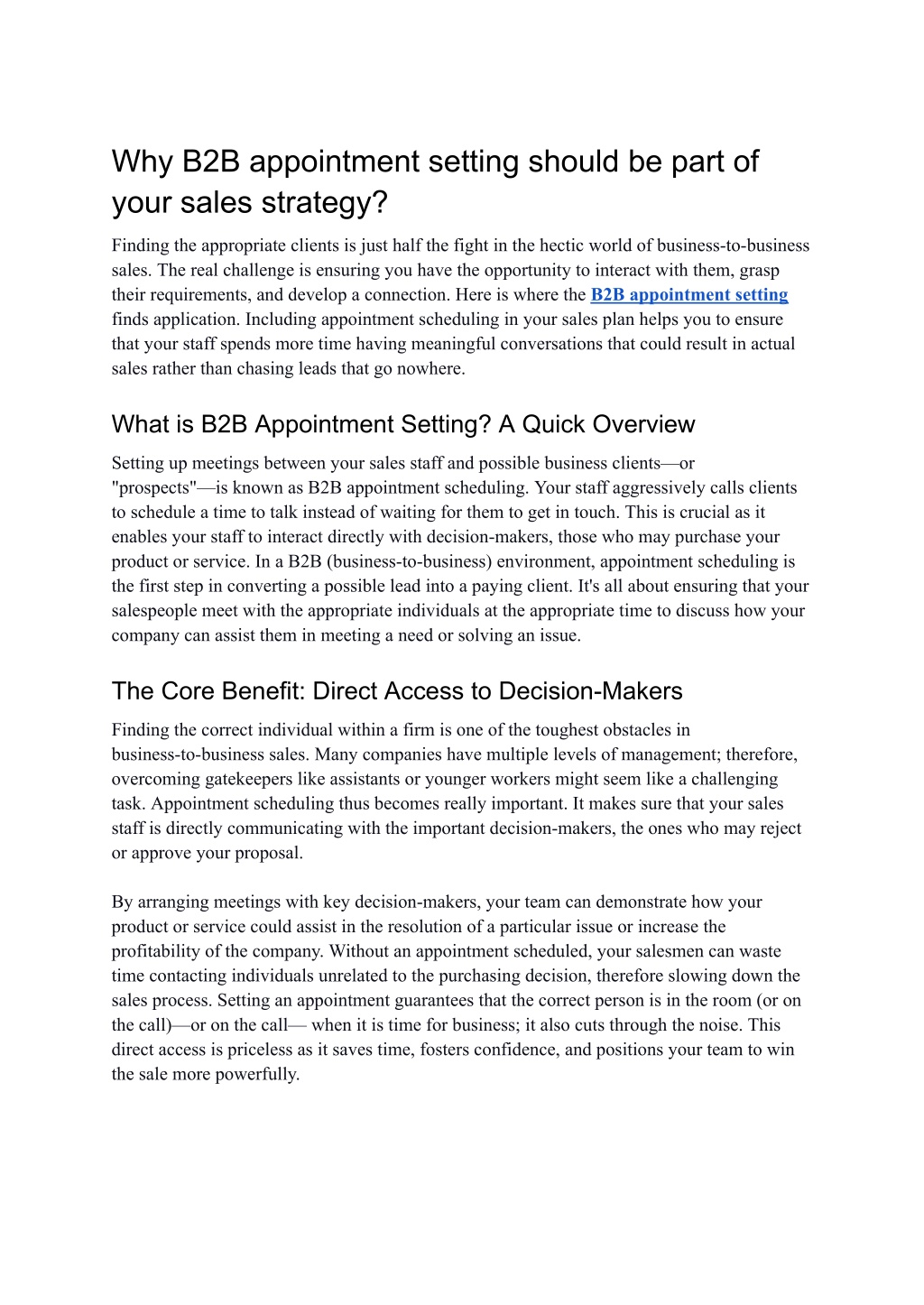 Why B2B appointment setting should be part of your sales strategy?

Finding the appropriate clients is just half the fight in the hectic world of business-to-business sales. The real challenge is ensuring you have the opportunity to interact with them, grasp their requirements, and develop a connection. Here is where the B2B appointment setting finds application. Including appointment scheduling in your sales plan helps you to ensure that your staff spends more time having meaningful conversations that could result in actual sales rather than chasing leads that go nowhere.

What is B2B Appointment Setting? A Quick Overview

Setting up meetings between your sales staff and possible business clients—or "prospects"—is known as B2B appointment scheduling. Your staff aggressively calls clients to schedule a time to talk instead of waiting for them to get in touch. This is crucial as it enables your staff to interact directly with decision-makers, those who may purchase your product or service. In a B2B (business-to-business) environment, appointment scheduling is the first step in converting a possible lead into a paying client. It's all about ensuring that your salespeople meet with the appropriate individuals at the appropriate time to discuss how your company can assist them in meeting a need or solving an issue.

The Core Benefit: Direct Access to Decision-Makers

Finding the correct individual within a firm is one of the toughest obstacles in business-to-business sales. Many companies have multiple levels of management; therefore, overcoming gatekeepers like assistants or younger workers might seem like a challenging task. Appointment scheduling thus becomes really important. It makes sure that your sales staff is directly communicating with the important decision-makers, the ones who may reject or approve your proposal.

By arranging meetings with key decision-makers, your team can demonstrate how your product or service could assist in the resolution of a particular issue or increase the profitability of the company. Without an appointment scheduled, your salesmen can waste time contacting individuals unrelated to the purchasing decision, therefore slowing down the sales process. Setting an appointment guarantees that the correct person is in the room (or on the call)—or on the call— when it is time for business; it also cuts through the noise. This direct access is priceless as it saves time, fosters confidence, and positions your team to win the sale more powerfully.